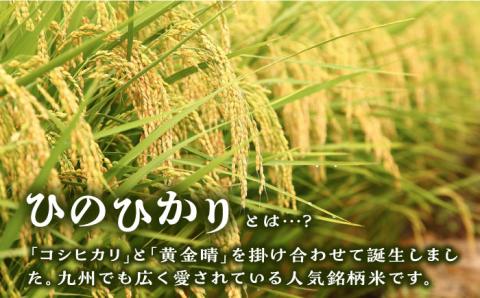 ひのひかりとは…?

「コシヒカリ」と「黄金晴」を掛け合わせて誕生しました。九州でも広く愛されている人気銘柄米です。